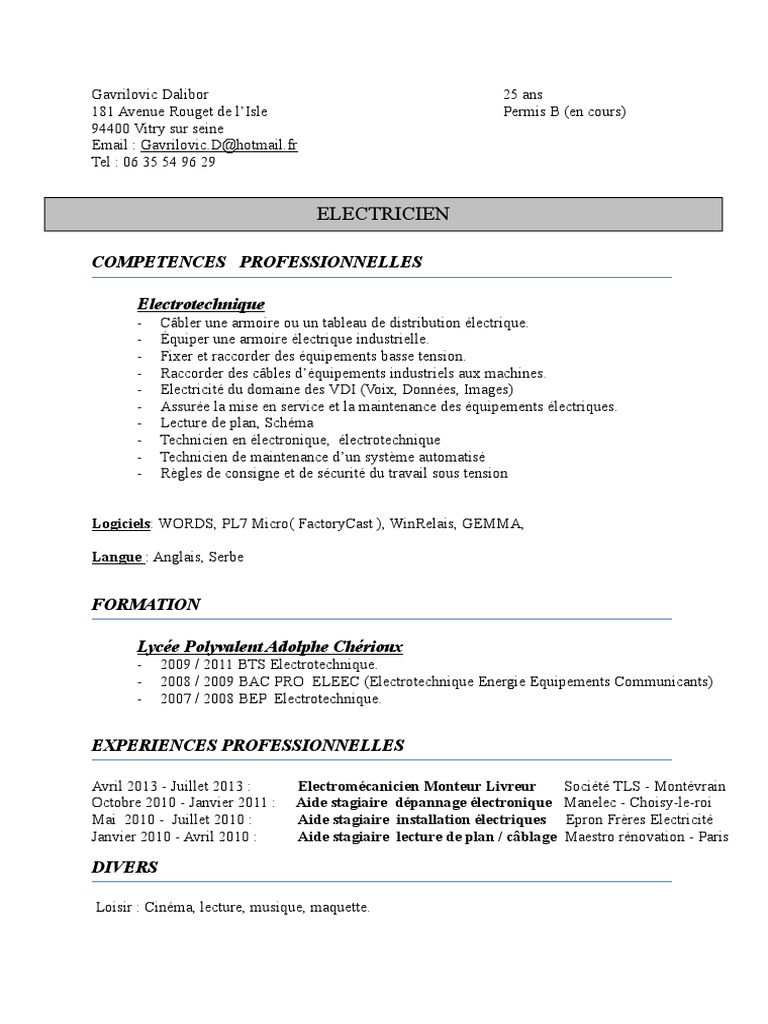 Gavrilovic Dalibor
181 Avenue Rouget de l'Isle
94400 Vitry sur seine
Email : Gavrilovic.D@hotmail.fr
Tel : 06 35 54 96 29

25 ans
Permis B (en cours)

ELECTRICIEN

COMPETENCES PROFESSIONNELLES

Electrotechnique
- Câbler une armoire ou un tableau de distribution électrique.
- Équiper une armoire électrique industrielle.
- Fixer et raccorder des équipements basse tension.
- Raccorder des câbles d'équipements industriels aux machines.
- Electricité du domaine des VDI (Voix, Données, Images)
- Assurée la mise en service et la maintenance des équipements électriques.
- Lecture de plan, Schéma
- Technicien en électronique, électrotechnique
- Technicien de maintenance d'un système automatisé
- Règles de consigne et de sécurité du travail sous tension

Logiciels: WORDS, PL7 Micro( FactoryCast ), WinRelais, GEMMA,

Langue : Anglais, Serbe

FORMATION

Lycée Polyvalent Adolphe Chérioux
- 2009 / 2011 BTS Electrotechnique.
- 2008 / 2009 BAC PRO ELEEC (Electrotechnique Energie Equipements Communicants)
- 2007 / 2008 BEP Electrotechnique.

EXPERIENCES PROFESSIONNELLES

Avril 2013 - Juillet 2013 : Electromécanicien Monteur Livreur Société TLS - Montévrain
Octobre 2010 - Janvier 2011 : Aide stagiaire dépannage électronique Manelec - Choisy-le-roi
Mai 2010 - Juillet 2010 : Aide stagiaire installation électriques Epron Frères Electricité
Janvier 2010 - Avril 2010 : Aide stagiaire lecture de plan / câblage Maestro rénovation - Paris

DIVERS

Loisir : Cinéma, lecture, musique, maquette.